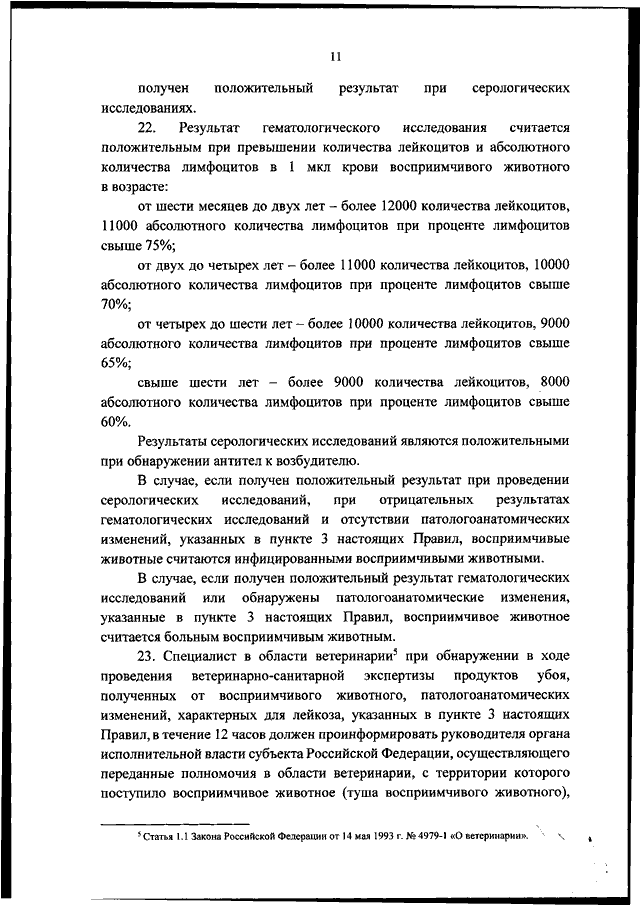 11

получен положительный результат при серологических исследованиях.

22. Результат гематологического исследования считается положительным при превышении количества лейкоцитов и абсолютного количества лимфоцитов в 1 мкл крови восприимчивого животного в возрасте:

от шести месяцев до двух лет – более 12000 количества лейкоцитов, 11000 абсолютного количества лимфоцитов при проценте лимфоцитов свыше 75%;

от двух до четырех лет – более 11000 количества лейкоцитов, 10000 абсолютного количества лимфоцитов при проценте лимфоцитов свыше 70%;

от четырех до шести лет – более 10000 количества лейкоцитов, 9000 абсолютного количества лимфоцитов при проценте лимфоцитов свыше 65%;

свыше шести лет – более 9000 количества лейкоцитов, 8000 абсолютного количества лимфоцитов при проценте лимфоцитов свыше 60%.

Результаты серологических исследований являются положительными при обнаружении антител к возбудителю.

В случае, если получен положительный результат при проведении серологических исследований, при отрицательных результатах гематологических исследований и отсутствии патологоанатомических изменений, указанных в пункте 3 настоящих Правил, восприимчивые животные считаются инфицированными восприимчивыми животными.

В случае, если получен положительный результат гематологических исследований или обнаружены патологоанатомические изменения, указанные в пункте 3 настоящих Правил, восприимчивое животное считается больным восприимчивым животным.

23. Специалист в области ветеринарии$^5$ при обнаружении в ходе проведения ветеринарно-санитарной экспертизы продуктов убоя, полученных от восприимчивого животного, патологоанатомических изменений, характерных для лейкоза, указанных в пункте 3 настоящих Правил, в течение 12 часов должен проинформировать руководителя органа исполнительной власти субъекта Российской Федерации, осуществляющего переданные полномочия в области ветеринарии, с территории которого поступило восприимчивое животное (туша восприимчивого животного),

$^5$ Статья 1.1 Закона Российской Федерации от 14 мая 1993 г. № 4979-1 «О ветеринарии».